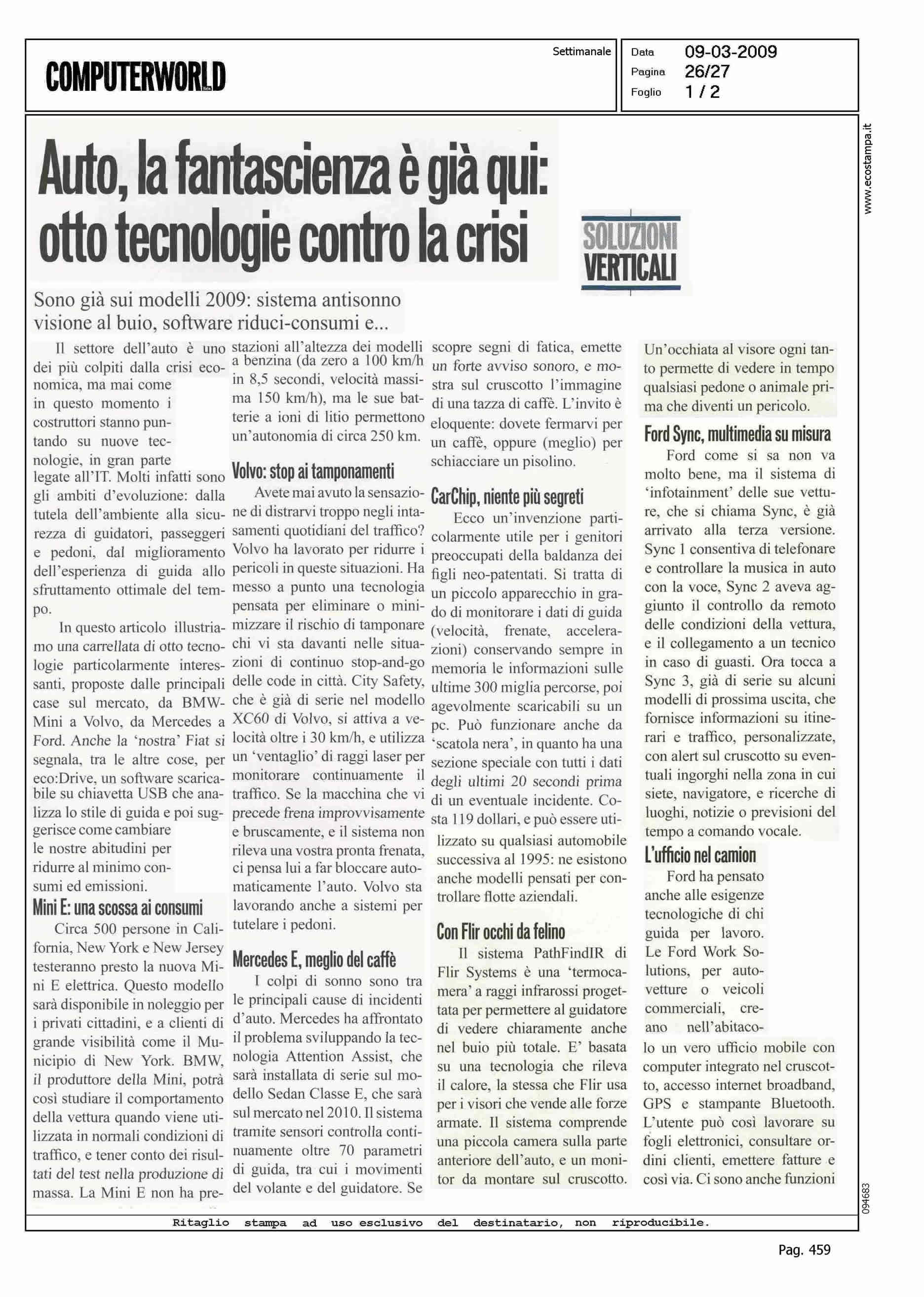 COMPUTERWORLD

Settimanale

Data 09-03-2009
Pagina 26/27
Foglio 1 / 2

www.ecostampa.it

Auto, la fantascienza è già qui: otto tecnologie contro la crisi

SOLUZIONI VERTICALI

Sono già sui modelli 2009: sistema antisonno visione al buio, software riduci-consumi e...

Il settore dell'auto è uno dei più colpiti dalla crisi economica, ma mai come in questo momento i costruttori stanno puntando su nuove tecnologie, in gran parte legate all'IT. Molti infatti sono gli ambiti d'evoluzione: dalla tutela dell'ambiente alla sicurezza di guidatori, passeggeri e pedoni, dal miglioramento dell'esperienza di guida allo sfruttamento ottimale del tempo.

In questo articolo illustriamo una carrellata di otto tecnologie particolarmente interessanti, proposte dalle principali case sul mercato, da BMW-Mini a Volvo, da Mercedes a Ford. Anche la 'nostra' Fiat si segnala, tra le altre cose, per eco:Drive, un software scaricabile su chiavetta USB che analizza lo stile di guida e poi suggerisce come cambiare le nostre abitudini per ridurre al minimo consumi ed emissioni.

Mini E: una scossa ai consumi

Circa 500 persone in California, New York e New Jersey testeranno presto la nuova Mini E elettrica. Questo modello sarà disponibile in noleggio per i privati cittadini, e a clienti di grande visibilità come il Municipio di New York. BMW, il produttore della Mini, potrà così studiare il comportamento della vettura quando viene utilizzata in normali condizioni di traffico, e tener conto dei risultati del test nella produzione di massa. La Mini E non ha prestazioni all'altezza dei modelli a benzina (da zero a 100 km/h in 8,5 secondi, velocità massima 150 km/h), ma le sue batterie a ioni di litio permettono un'autonomia di circa 250 km.

Volvo: stop ai tamponamenti

Avete mai avuto la sensazione di distrarvi troppo negli intasamenti quotidiani del traffico? Volvo ha lavorato per ridurre i pericoli in queste situazioni. Ha messo a punto una tecnologia pensata per eliminare o minimizzare il rischio di tamponare chi vi sta davanti nelle situazioni di continuo stop-and-go delle code in città. City Safety, che è già di serie nel modello XC60 di Volvo, si attiva a velocità oltre i 30 km/h, e utilizza un 'ventaglio' di raggi laser per monitorare continuamente il traffico. Se la macchina che vi precede frena improvvisamente e bruscamente, e il sistema non rileva una vostra pronta frenata, ci pensa lui a far bloccare automaticamente l'auto. Volvo sta lavorando anche a sistemi per tutelare i pedoni.

Mercedes E, meglio del caffè

I colpi di sonno sono tra le principali cause di incidenti d'auto. Mercedes ha affrontato il problema sviluppando la tecnologia Attention Assist, che sarà installata di serie sul modello Sedan Classe E, che sarà sul mercato nel 2010. Il sistema tramite sensori controlla continuamente oltre 70 parametri di guida, tra cui i movimenti del volante e del guidatore. Se scopre segni di fatica, emette un forte avviso sonoro, e mostra sul cruscotto l'immagine di una tazza di caffè. L'invito è eloquente: dovete fermarvi per un caffè, oppure (meglio) per schiacciare un pisolino.

CarChip, niente più segreti

Ecco un'invenzione particolarmente utile per i genitori preoccupati della baldanza dei figli neo-patentati. Si tratta di un piccolo apparecchio in grado di monitorare i dati di guida (velocità, frenate, accelerazioni) conservando sempre in memoria le informazioni sulle ultime 300 miglia percorse, poi agevolmente scaricabili su un pc. Può funzionare anche da 'scatola nera', in quanto ha una sezione speciale con tutti i dati degli ultimi 20 secondi prima di un eventuale incidente. Costa 119 dollari, e può essere utilizzato su qualsiasi automobile successiva al 1995: ne esistono anche modelli pensati per controllare flotte aziendali.

Con Flir occhi da felino

Il sistema PathFindIR di Flir Systems è una 'termocamera' a raggi infrarossi progettata per permettere al guidatore di vedere chiaramente anche nel buio più totale. E' basata su una tecnologia che rileva il calore, la stessa che Flir usa per i visori che vende alle forze armate. Il sistema comprende una piccola camera sulla parte anteriore dell'auto, e un monitor da montare sul cruscotto. Un'occhiata al visore ogni tanto permette di vedere in tempo qualsiasi pedone o animale prima che diventi un pericolo.

Ford Sync, multimedia su misura

Ford come si sa non va molto bene, ma il sistema di 'infotainment' delle sue vetture, che si chiama Sync, è già arrivato alla terza versione. Sync 1 consentiva di telefonare e controllare la musica in auto con la voce, Sync 2 aveva aggiunto il controllo da remoto delle condizioni della vettura, e il collegamento a un tecnico in caso di guasti. Ora tocca a Sync 3, già di serie su alcuni modelli di prossima uscita, che fornisce informazioni su itinerari e traffico, personalizzate, con alert sul cruscotto su eventuali ingorghi nella zona in cui siete, navigatore, e ricerche di luoghi, notizie o previsioni del tempo a comando vocale.

L'ufficio nel camion

Ford ha pensato anche alle esigenze tecnologiche di chi guida per lavoro. Le Ford Work Solutions, per autovetture o veicoli commerciali, creano nell'abitacolo un vero ufficio mobile con computer integrato nel cruscotto, accesso internet broadband, GPS e stampante Bluetooth. L'utente può così lavorare su fogli elettronici, consultare ordini clienti, emettere fatture e così via. Ci sono anche funzioni

094683

Ritaglio stampa ad uso esclusivo del destinatario, non riproducibile.

Pag. 459